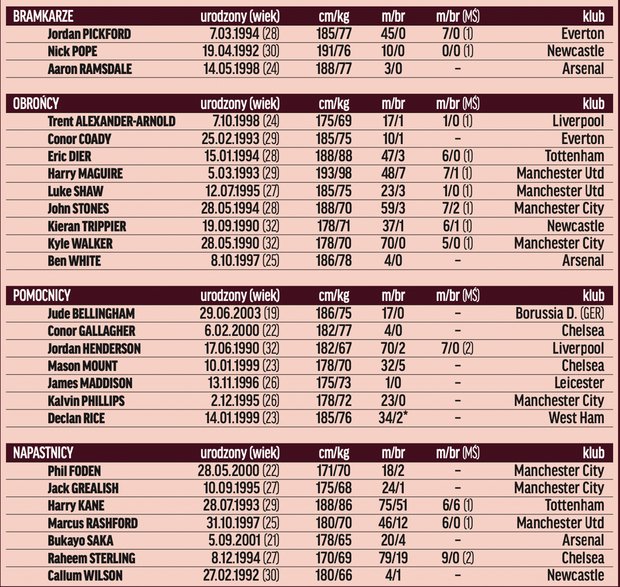 | BRAMKARZE | urodzony (wiek) | cm/kg | m/br | m/br (MŚ) | klub |
|---|---|---|---|---|---|
| Jordan PICKFORD | 7.03.1994 (28) | 185/77 | 45/0 | 7/0 (1) | Everton |
| Nick POPE | 19.04.1992 (30) | 191/76 | 10/0 | 0/0 (1) | Newcastle |
| Aaron RAMSDALE | 14.05.1998 (24) | 188/77 | 3/0 | – | Arsenal |

| OBROŃCY | urodzony (wiek) | cm/kg | m/br | m/br (MŚ) | klub |
|---|---|---|---|---|---|
| Trent ALEXANDER-ARNOLD | 7.10.1998 (24) | 175/69 | 17/1 | 1/0 (1) | Liverpool |
| Conor COADY | 25.02.1993 (29) | 185/75 | 10/1 | – | Everton |
| Eric DIER | 15.01.1994 (28) | 188/88 | 47/3 | 6/0 (1) | Tottenham |
| Harry MAGUIRE | 5.03.1993 (29) | 193/98 | 48/7 | 7/1 (1) | Manchester Utd |
| Luke SHAW | 12.07.1995 (27) | 185/75 | 23/3 | 1/0 (1) | Manchester Utd |
| John STONES | 28.05.1994 (28) | 188/70 | 59/3 | 7/2 (1) | Manchester City |
| Kieran TRIPPIER | 19.09.1990 (32) | 178/71 | 37/1 | 6/1 (1) | Newcastle |
| Kyle WALKER | 28.05.1990 (32) | 178/70 | 70/0 | 5/0 (1) | Manchester City |
| Ben WHITE | 8.10.1997 (25) | 186/78 | 4/0 | – | Arsenal |

| POMOCNICY | urodzony (wiek) | cm/kg | m/br | m/br (MŚ) | klub |
|---|---|---|---|---|---|
| Jude BELLINGHAM | 29.06.2003 (19) | 186/75 | 17/0 | – | Borussia D. (GER) |
| Conor GALLAGHER | 6.02.2000 (22) | 182/77 | 4/0 | – | Chelsea |
| Jordan HENDERSON | 17.06.1990 (32) | 182/67 | 70/2 | 7/0 (2) | Liverpool |
| Mason MOUNT | 10.01.1999 (23) | 178/70 | 32/5 | – | Chelsea |
| James MADDISON | 13.11.1996 (26) | 175/73 | 1/0 | – | Leicester |
| Kalvin PHILLIPS | 2.12.1995 (26) | 178/72 | 23/0 | – | Manchester City |
| Declan RICE | 14.01.1999 (23) | 185/76 | 34/2* | – | West Ham |

| NAPASTNICY | urodzony (wiek) | cm/kg | m/br | m/br (MŚ) | klub |
|---|---|---|---|---|---|
| Phil FODEN | 28.05.2000 (22) | 171/70 | 18/2 | – | Manchester City |
| Jack GREALISH | 10.09.1995 (27) | 175/68 | 24/1 | – | Manchester City |
| Harry KANE | 28.07.1993 (29) | 188/86 | 75/51 | 6/6 (1) | Tottenham |
| Marcus RASHFORD | 31.10.1997 (25) | 180/70 | 46/12 | 6/0 (1) | Manchester Utd |
| Bukayo SAKA | 5.09.2001 (21) | 178/65 | 20/4 | – | Arsenal |
| Raheem STERLING | 8.12.1994 (27) | 170/69 | 79/19 | 9/0 (2) | Chelsea |
| Callum WILSON | 27.02.1992 (30) | 180/66 | 4/1 | – | Newcastle |